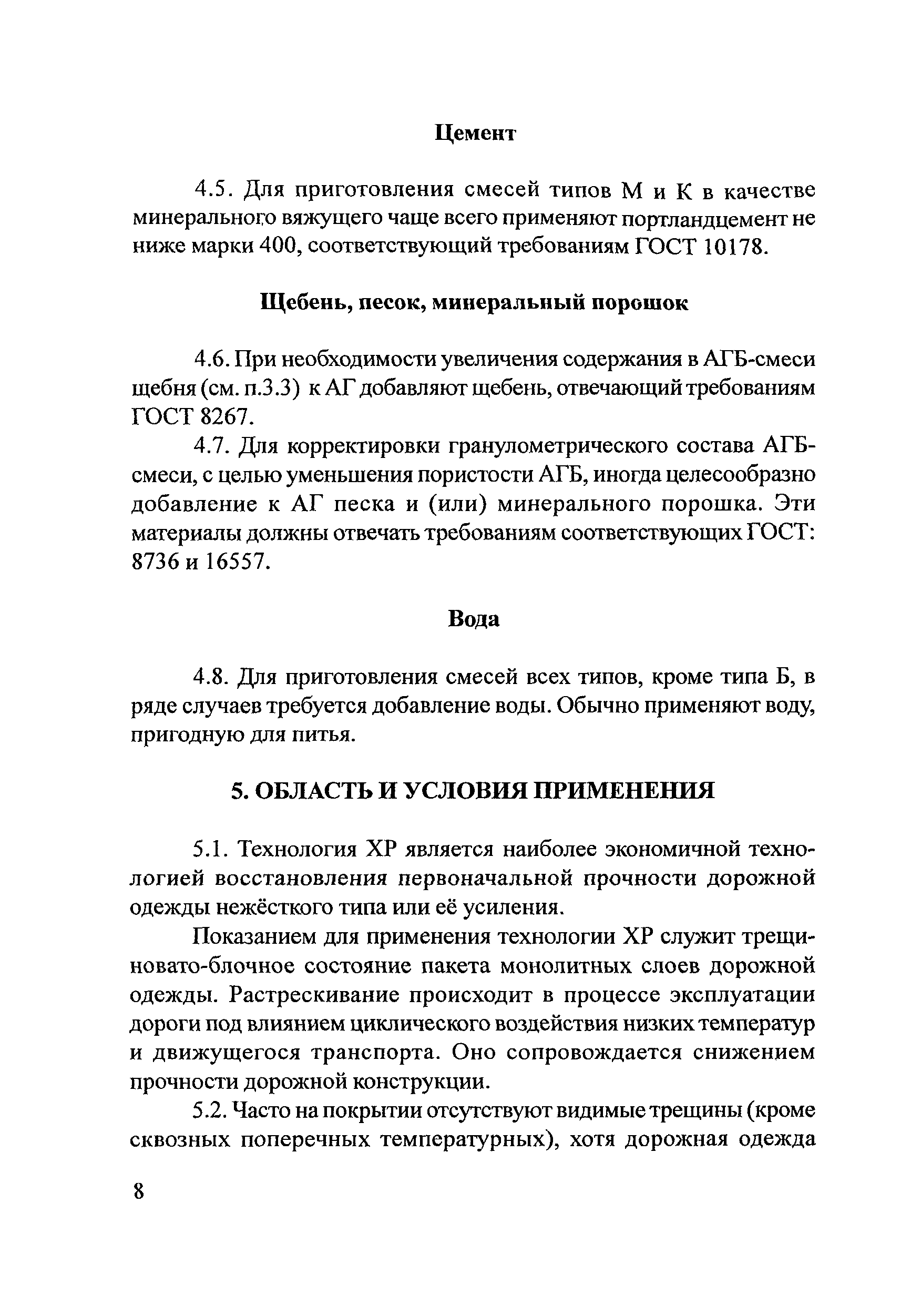 Цемент

4.5. Для приготовления смесей типов М и К в качестве минерального вяжущего чаще всего применяют портландцемент не ниже марки 400, соответствующий требованиям ГОСТ 10178.

Щебень, песок, минеральный порошок

4.6. При необходимости увеличения содержания в АГБ-смеси щебня (см. п.3.3) к АГ добавляют щебень, отвечающий требованиям ГОСТ 8267.

4.7. Для корректировки гранулометрического состава АГБ-смеси, с целью уменьшения пористости АГБ, иногда целесообразно добавление к АГ песка и (или) минерального порошка. Эти материалы должны отвечать требованиям соответствующих ГОСТ: 8736 и 16557.

Вода

4.8. Для приготовления смесей всех типов, кроме типа Б, в ряде случаев требуется добавление воды. Обычно применяют воду, пригодную для питья.

5. ОБЛАСТЬ И УСЛОВИЯ ПРИМЕНЕНИЯ

5.1. Технология ХР является наиболее экономичной технологией восстановления первоначальной прочности дорожной одежды нежёсткого типа или её усиления.

Показанием для применения технологии ХР служит трещиновато-блочное состояние пакета монолитных слоев дорожной одежды. Растрескивание происходит в процессе эксплуатации дороги под влиянием циклического воздействия низких температур и движущегося транспорта. Оно сопровождается снижением прочности дорожной конструкции.

5.2. Часто на покрытии отсутствуют видимые трещины (кроме сквозных поперечных температурных), хотя дорожная одежда

8